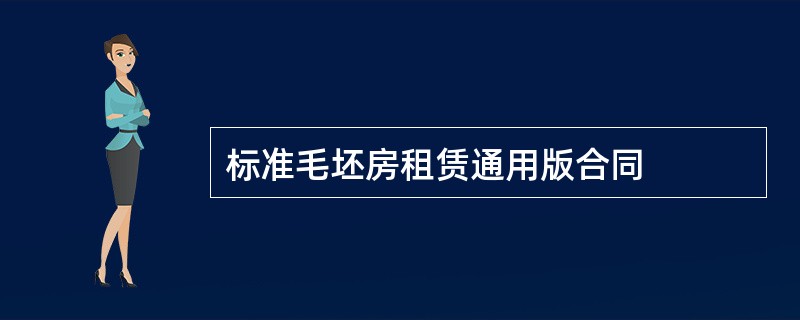 标准毛坯房租赁通用版合同